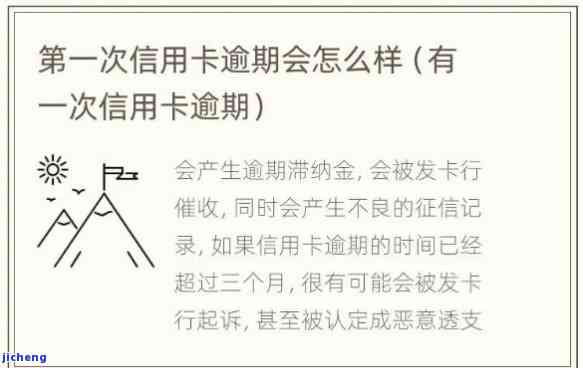 第一次信用卡逾期会怎么样（有一次信用卡逾期）

会产生逾期滞纳金，会被发卡行催收，同时会产生不良的征信记录，如果信用卡逾期的时间已经超过三个月，很有可能会被发卡行起诉，甚至被认定成恶意透支

jicheng